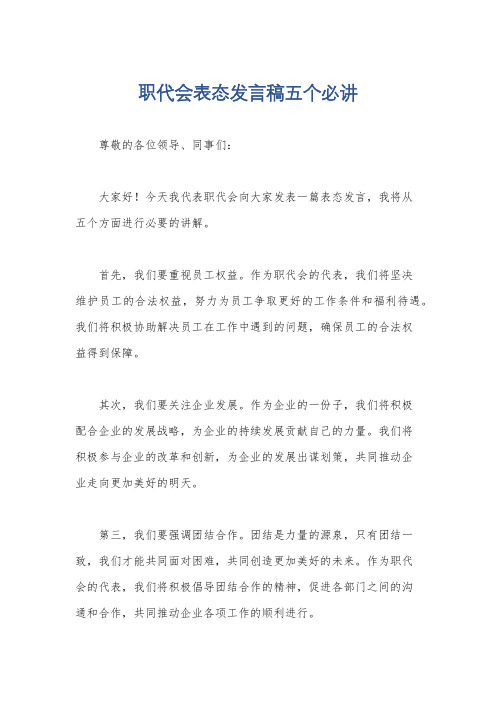 职代会表态发言稿五个必讲

尊敬的各位领导、同事们：

大家好！今天我代表职代会向大家发表一篇表态发言，我将从五个方面进行必要的讲解。

首先，我们要重视员工权益。作为职代会的代表，我们将坚决维护员工的合法权益，努力为员工争取更好的工作条件和福利待遇。我们将积极协助解决员工在工作中遇到的问题，确保员工的合法权益得到保障。

其次，我们要关注企业发展。作为企业的一份子，我们将积极配合企业的发展战略，为企业的持续发展贡献自己的力量。我们将积极参与企业的改革和创新，为企业的发展出谋划策，共同推动企业走向更加美好的明天。

第三，我们要强调团结合作。团结是力量的源泉，只有团结一致，我们才能共同面对困难，共同创造更加美好的未来。作为职代会的代表，我们将积极倡导团结合作的精神，促进各部门之间的沟通和合作，共同推动企业各项工作的顺利进行。